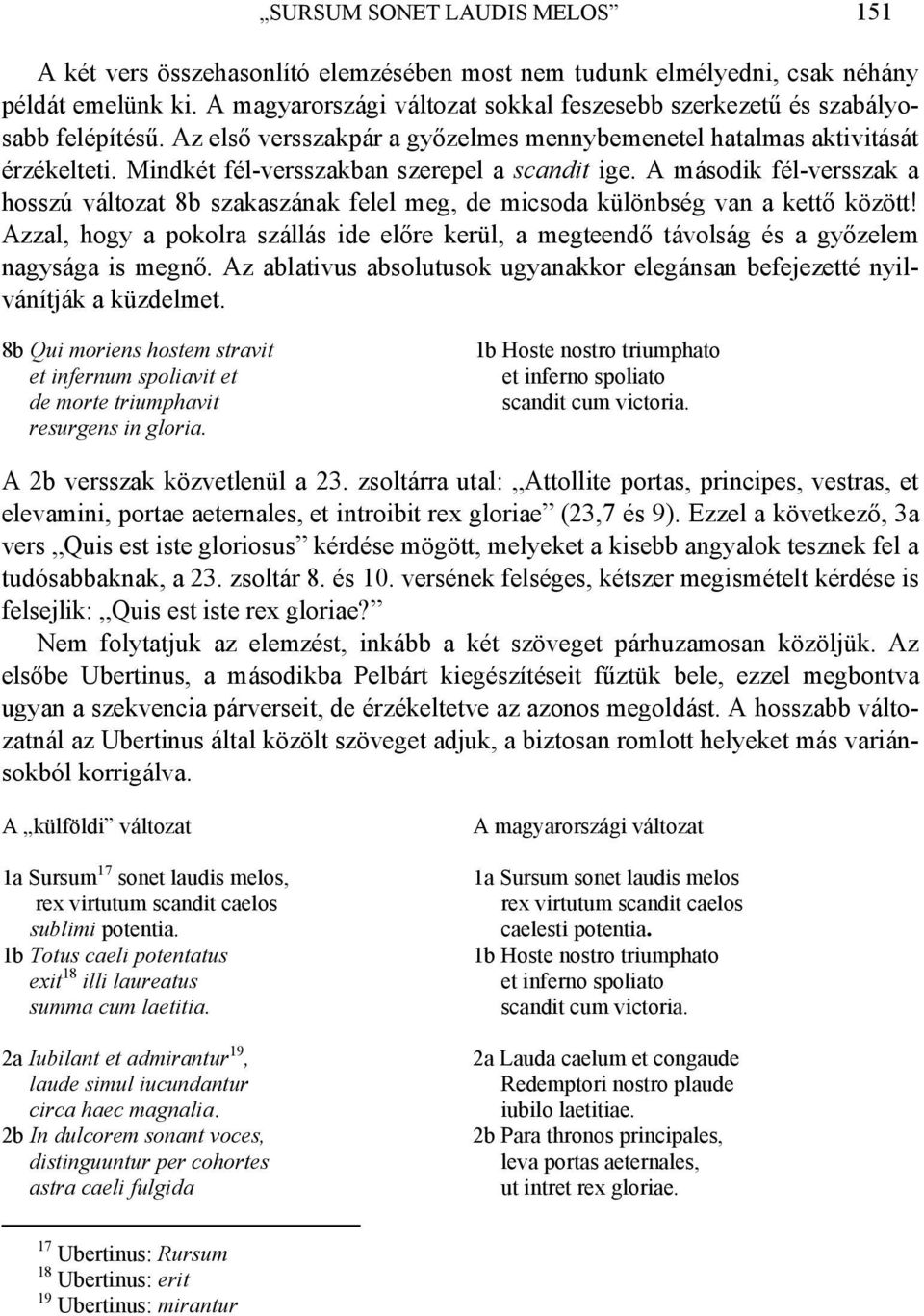 „SURSUM SONET LAUDIS MELOS” 151

A két vers összehasonlító elemzésében most nem tudunk elmélyedni, csak néhány példát emelünk ki. A magyarországi változat sokkal feszesebb szerkezetű és szabályosabb felépítésű. Az első versszakpár a győzelmes mennybemenetel hatalmas aktivitását érzékelteti. Mindkét fél-versszakban szerepel a scandit ige. A második fél-versszak a hosszú változat 8b szakaszának felel meg, de micsoda különbség van a kettő között! Azzal, hogy a pokolra szállás ide előre kerül, a megteendő távolság és a győzelem nagysága is megnő. Az ablativus absolutusok ugyanakkor elegánsan befejezetté nyilvánítják a küzdelmet.

8b Qui moriens hostem stravit
et infernum spoliavit et
de morte triumphavit
resurgens in gloria.

1b Hoste nostro triumphato
et inferno spoliato
scandit cum victoria.

A 2b versszak közvetlenül a 23. zsoltárra utal: „Attollite portas, principes, vestras, et elevamini, portae aeternales, et introibit rex gloriae” (23,7 és 9). Ezzel a következő, 3a vers „Quis est iste gloriosus” kérdése mögött, melyeket a kisebb angyalok tesznek fel a tudósabbaknak, a 23. zsoltár 8. és 10. versének felséges, kétszer megismételt kérdése is felsejlik: „Quis est iste rex gloriae?”

Nem folytatjuk az elemzést, inkább a két szöveget párhuzamosan közöljük. Az elsőbe Ubertinus, a másodikba Pelbárt kiegészítéseit fűztük bele, ezzel megbontva ugyan a szekvencia párverseit, de érzékeltetve az azonos megoldást. A hosszabb változatnál az Ubertinus által közölt szöveget adjuk, a biztosan romlott helyeket más variánsokból korrigálva.

A „külföldi” változat

1a Sursum$^{17}$ sonet laudis melos,
rex virtutum scandit caelos
sublimi potentia.
1b Totus caeli potentatus
exit$^{18}$ illi laureatus
summa cum laetitia.

2a Iubilant et admirantur$^{19}$,
laude simul iucundantur
circa haec magnalia.
2b In dulcorem sonant voces,
distinguuntur per cohortes
astra caeli fulgida

A magyarországi változat

1a Sursum sonet laudis melos
rex virtutum scandit caelos
caelesti potentia.
1b Hoste nostro triumphato
et inferno spoliato
scandit cum victoria.

2a Lauda caelum et congaude
Redemptori nostro plaude
iubilo laetitiae.
2b Para thronos principales,
leva portas aeternales,
ut intret rex gloriae.

$^{17}$ Ubertinus: Rursum
$^{18}$ Ubertinus: erit
$^{19}$ Ubertinus: mirantur